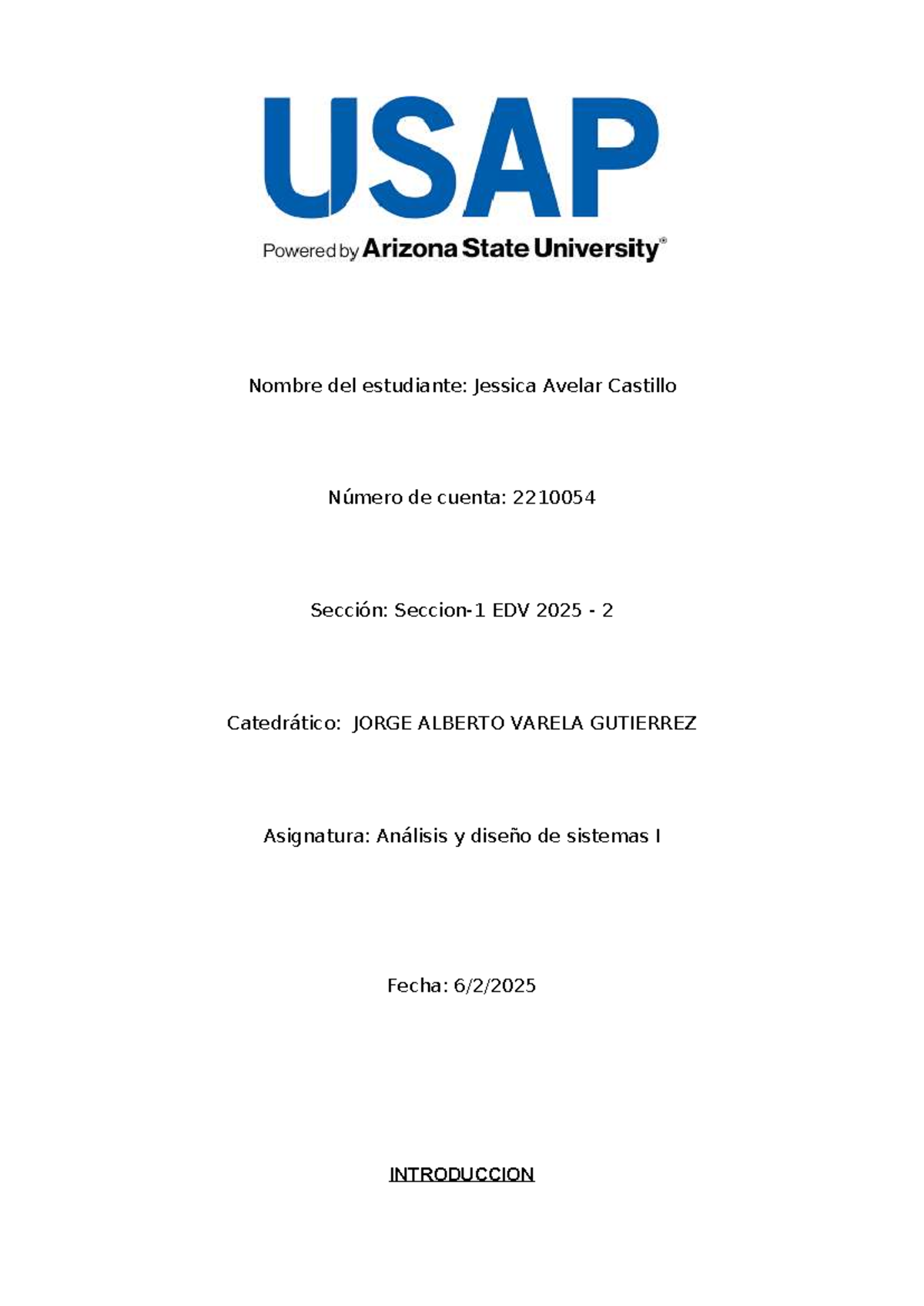 USAP
Powered by Arizona State University®

Nombre del estudiante: Jessica Avelar Castillo

Número de cuenta: 2210054

Sección: Seccion-1 EDV 2025 - 2

Catedrático: JORGE ALBERTO VARELA GUTIERREZ

Asignatura: Análisis y diseño de sistemas I

Fecha: 6/2/2025

INTRODUCCION